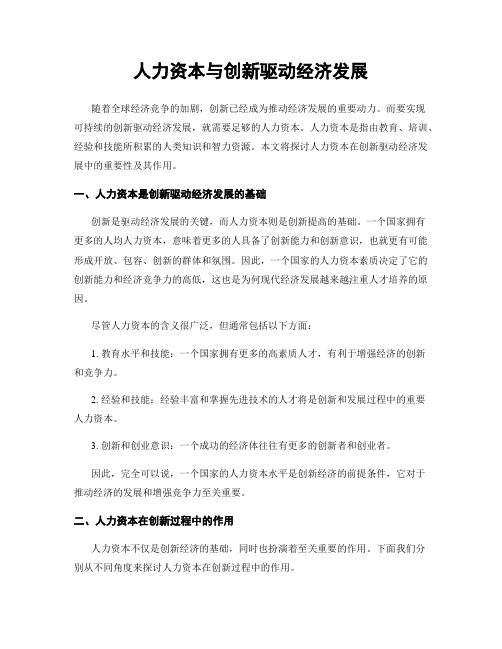 人力资本与创新驱动经济发展

随着全球经济竞争的加剧，创新已经成为推动经济发展的重要动力。而要实现可持续的创新驱动经济发展，就需要足够的人力资本。人力资本是指由教育、培训、经验和技能所积累的人类知识和智力资源。本文将探讨人力资本在创新驱动经济发展中的重要性及其作用。

一、人力资本是创新驱动经济发展的基础

创新是驱动经济发展的关键，而人力资本则是创新提高的基础。一个国家拥有更多的人均人力资本，意味着更多的人具备了创新能力和创新意识，也就更有可能形成开放、包容、创新的群体和氛围。因此，一个国家的人力资本素质决定了它的创新能力和经济竞争力的高低，这也是为何现代经济发展越来越注重人才培养的原因。

尽管人力资本的含义很广泛，但通常包括以下方面：

1. 教育水平和技能：一个国家拥有更多的高素质人才，有利于增强经济的创新和竞争力。

2. 经验和技能：经验丰富和掌握先进技术的人才将是创新和发展过程中的重要人力资本。

3. 创新和创业意识：一个成功的经济体往往有更多的创新者和创业者。

因此，完全可以说，一个国家的人力资本水平是创新经济的前提条件，它对于推动经济的发展和增强竞争力至关重要。

二、人力资本在创新过程中的作用

人力资本不仅是创新经济的基础，同时也扮演着至关重要的作用。下面我们分别从不同角度来探讨人力资本在创新过程中的作用。